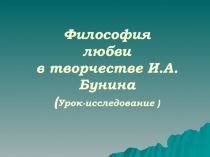 Философия любви в творчестве И.А. Бунина

(Урок-исследование )